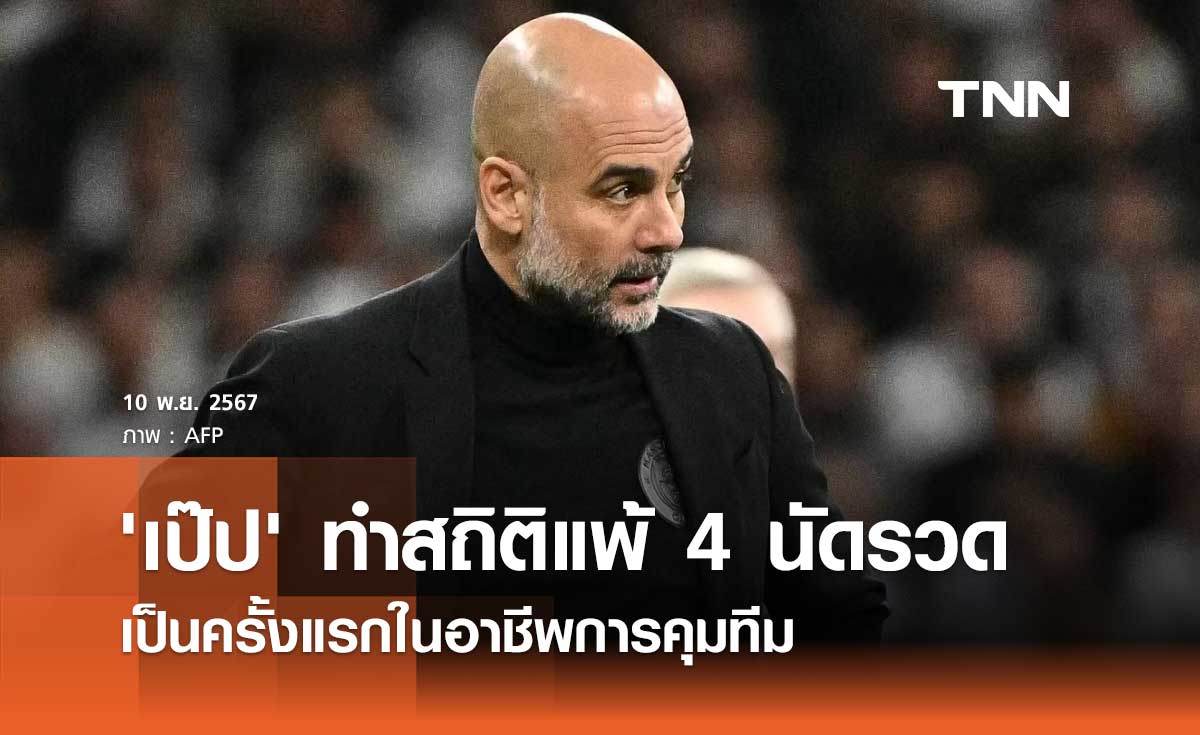 TNN

10 พ.ย. 2567
ภาพ : AFP

'เป๊ป' ทำสถิติแพ้ 4 นัดรวด
เป็นครั้งแรกในอาชีพการคุมทีม